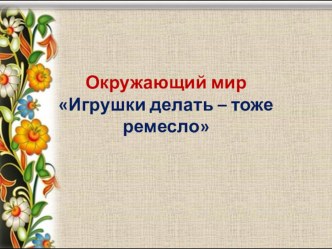 Окружающий мир
«Игрушки делать – тоже ремесло»